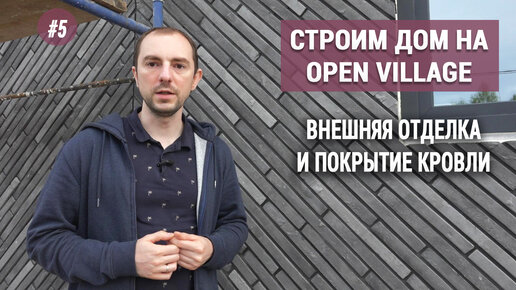 #5

СТРОИМ ДОМ НА OPEN VILLAGE

ВНЕШНЯЯ ОТДЕЛКА И ПОКРЫТИЕ КРОВЛИ